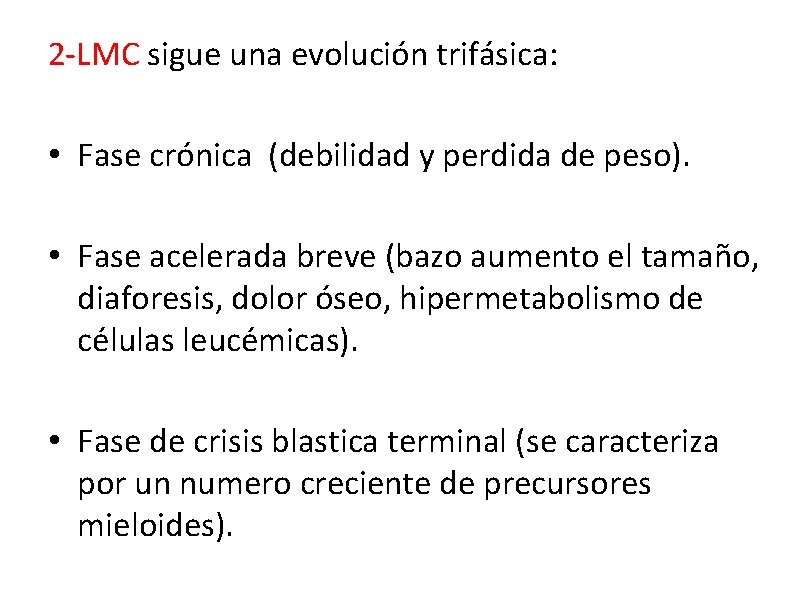 2-LMC sigue una evolución trifásica:

• Fase crónica (debilidad y perdida de peso).

• Fase acelerada breve (bazo aumento el tamaño, diaforesis, dolor óseo, hipermetabolismo de células leucémicas).

• Fase de crisis blastica terminal (se caracteriza por un numero creciente de precursores mieloides).